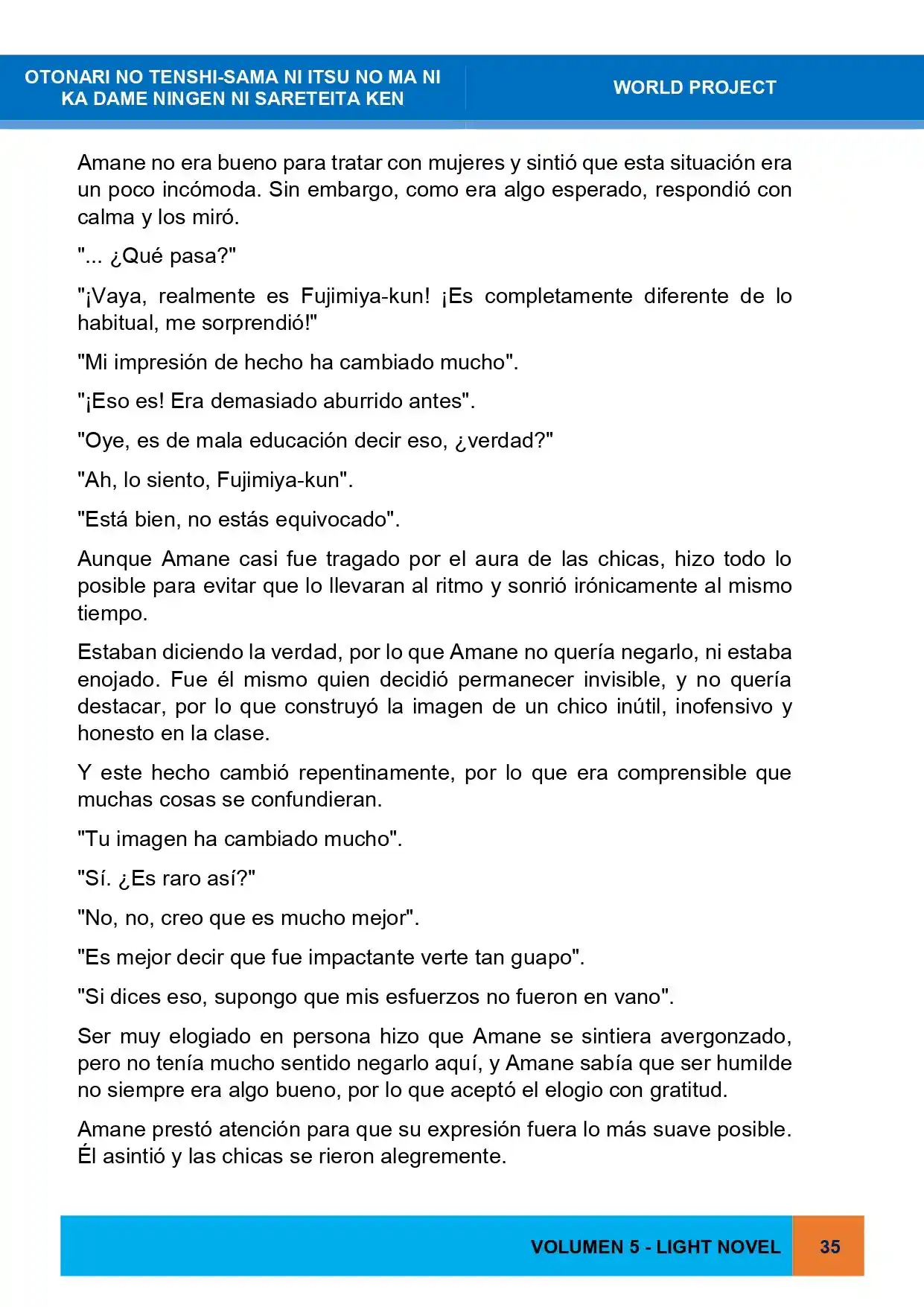 OTONARI NO TENSHI-SAMA NI ITSU NO MA NI
KA DAME NINGEN NI SARETEITA KEN

WORLD PROJECT

Amane no era bueno para tratar con mujeres y sintió que esta situación era un poco incómoda. Sin embargo, como era algo esperado, respondió con calma y los miró.

"... ¿Qué pasa?"

"¡Vaya, realmente es Fujimiya-kun! ¡Es completamente diferente de lo habitual, me sorprendió!"

"Mi impresión de hecho ha cambiado mucho".

"¡Eso es! Era demasiado aburrido antes".

"Oye, es de mala educación decir eso, ¿verdad?"

"Ah, lo siento, Fujimiya-kun".

"Está bien, no estás equivocado".

Aunque Amane casi fue tragado por el aura de las chicas, hizo todo lo posible para evitar que lo llevaran al ritmo y sonrió irónicamente al mismo tiempo.

Estaban diciendo la verdad, por lo que Amane no quería negarlo, ni estaba enojado. Fue él mismo quien decidió permanecer invisible, y no quería destacar, por lo que construyó la imagen de un chico inútil, inofensivo y honesto en la clase.

Y este hecho cambió repentinamente, por lo que era comprensible que muchas cosas se confundieran.

"Tu imagen ha cambiado mucho".

"Sí. ¿Es raro así?"

"No, no, creo que es mucho mejor".

"Es mejor decir que fue impactante verte tan guapo".

"Si dices eso, supongo que mis esfuerzos no fueron en vano".

Ser muy elogiado en persona hizo que Amane se sintiera avergonzado, pero no tenía mucho sentido negarlo aquí, y Amane sabía que ser humilde no siempre era algo bueno, por lo que aceptó el elogio con gratitud.

Amane prestó atención para que su expresión fuera lo más suave posible. Él asintió y las chicas se rieron alegremente.

VOLUMEN 5 - LIGHT NOVEL 35